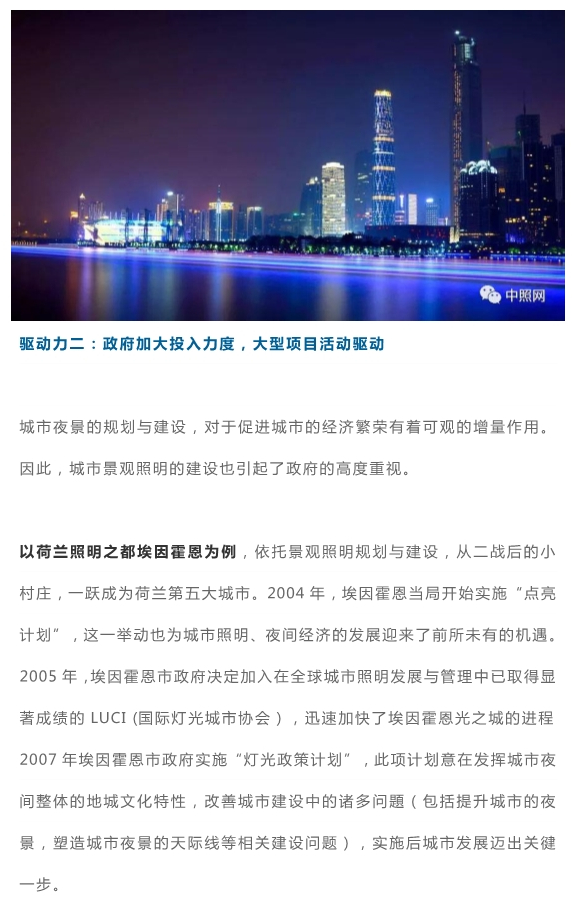 中照网

驱动力二：政府加大投入力度，大型项目活动驱动

城市夜景的规划与建设，对于促进城市的经济繁荣有着可观的增量作用。因此，城市景观照明的建设也引起了政府的高度重视。

以荷兰照明之都埃因霍恩为例，依托景观照明规划与建设，从二战后的小村庄，一跃成为荷兰第五大城市。2004 年，埃因霍恩当局开始实施“点亮计划”，这一举动也为城市照明、夜间经济的发展迎来了前所未有的机遇。2005 年，埃因霍恩市政府决定加入在全球城市照明发展与管理中已取得显著成绩的 LUCI (国际灯光城市协会），迅速加快了埃因霍恩光之城的进程 2007 年埃因霍恩市政府实施“灯光政策计划”，此项计划意在发挥城市夜间整体的地域文化特性，改善城市建设中的诸多问题（包括提升城市的夜景，塑造城市夜景的天际线等相关建设问题），实施后城市发展迈出关键一步。